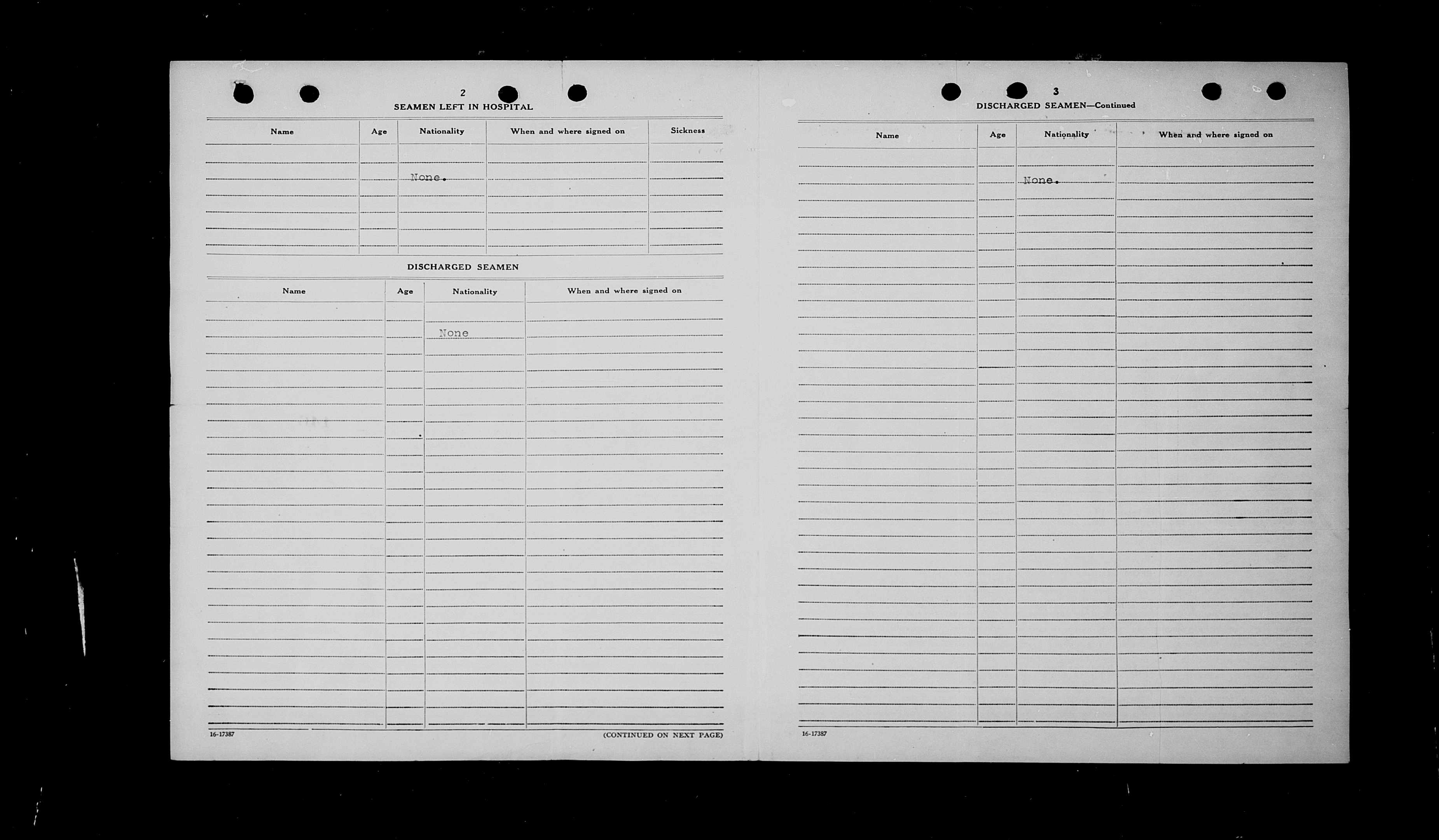 2

SEAMEN LEFT IN HOSPITAL

| Name | Age | Nationality | When and where signed on | Sickness |
|---|---|---|---|---|
| | | None. | | |

DISCHARGED SEAMEN

| Name | Age | Nationality | When and where signed on |
|---|---|---|---|
| | | None | |

16-17387

(CONTINUED ON NEXT PAGE)

3

DISCHARGED SEAMEN—Continued

| Name | Age | Nationality | When and where signed on |
|---|---|---|---|
| | | None. | |

16-17387